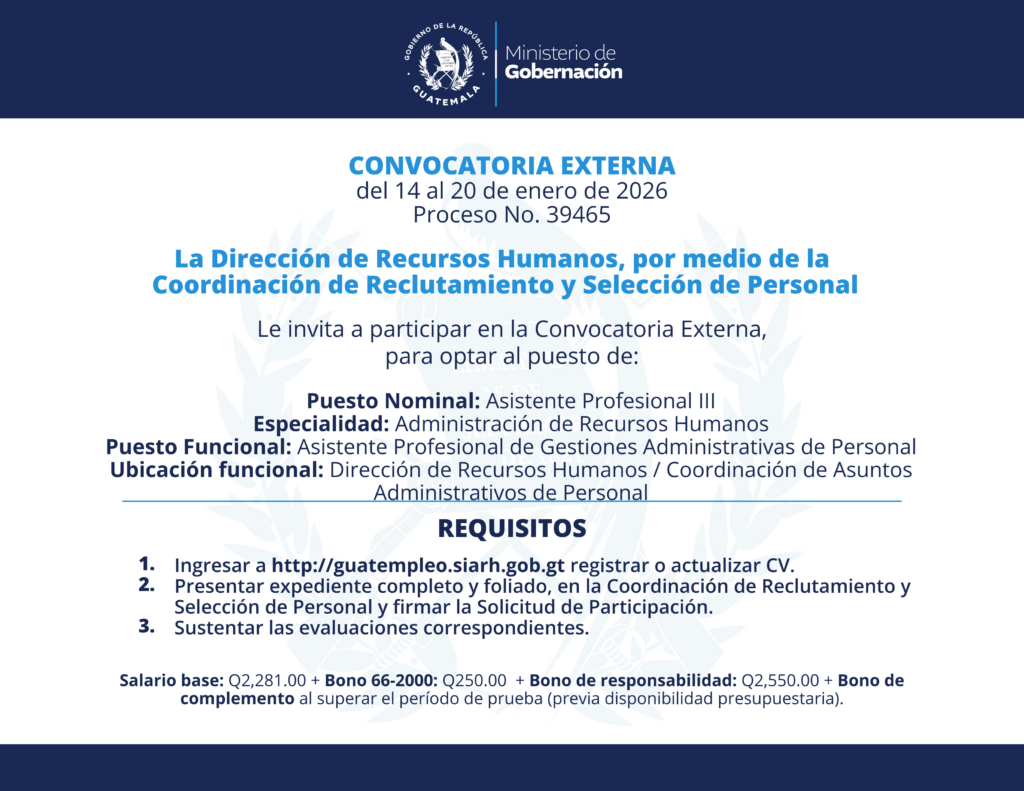 GOBIERNO DE LA REPÚBLICA
GUATEMALA
Ministerio de
Gobernación

CONVOCATORIA EXTERNA
del 14 al 20 de enero de 2026
Proceso No. 39465

La Dirección de Recursos Humanos, por medio de la Coordinación de Reclutamiento y Selección de Personal

Le invita a participar en la Convocatoria Externa, para optar al puesto de:

Puesto Nominal: Asistente Profesional III
Especialidad: Administración de Recursos Humanos
Puesto Funcional: Asistente Profesional de Gestiones Administrativas de Personal
Ubicación funcional: Dirección de Recursos Humanos / Coordinación de Asuntos Administrativos de Personal

REQUISITOS

1. Ingresar a http://guatempleo.siarh.gob.gt registrar o actualizar CV.
2. Presentar expediente completo y foliado, en la Coordinación de Reclutamiento y Selección de Personal y firmar la Solicitud de Participación.
3. Sustentar las evaluaciones correspondientes.

Salario base: Q2,281.00 + Bono 66-2000: Q250.00 + Bono de responsabilidad: Q2,550.00 + Bono de complemento al superar el período de prueba (previa disponibilidad presupuestaria).